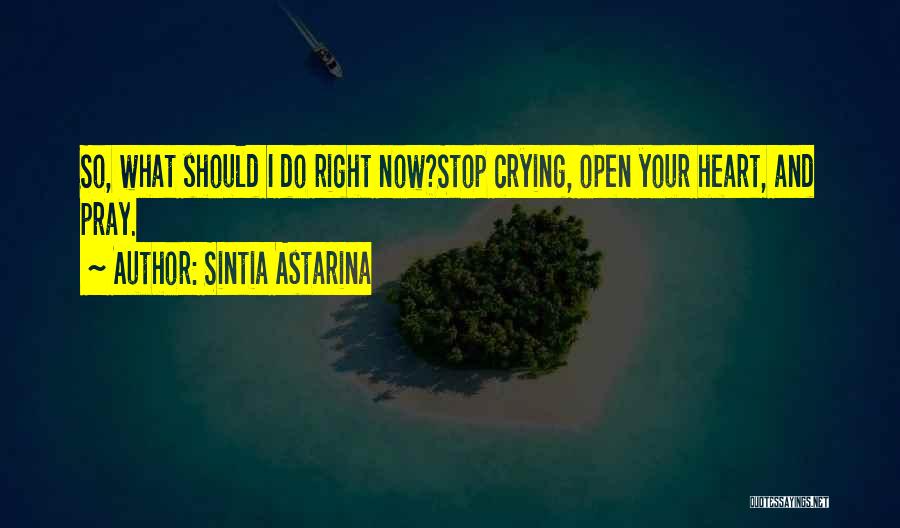 SO, WHAT SHOULD I DO RIGHT NOW?STOP CRYING, OPEN YOUR HEART, AND PRAY.

~ AUTHOR: SINTIA ASTARINA

QUOTESSAYINGS.NET